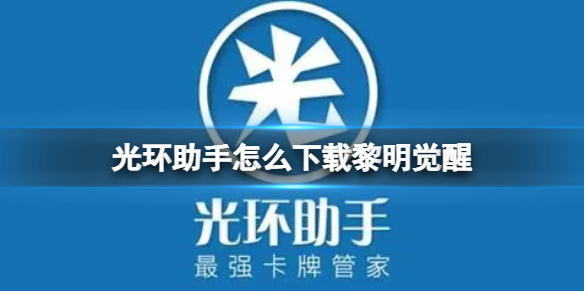 光

光环助手怎么下载黎明觉醒

光环助手
最强卡牌管家